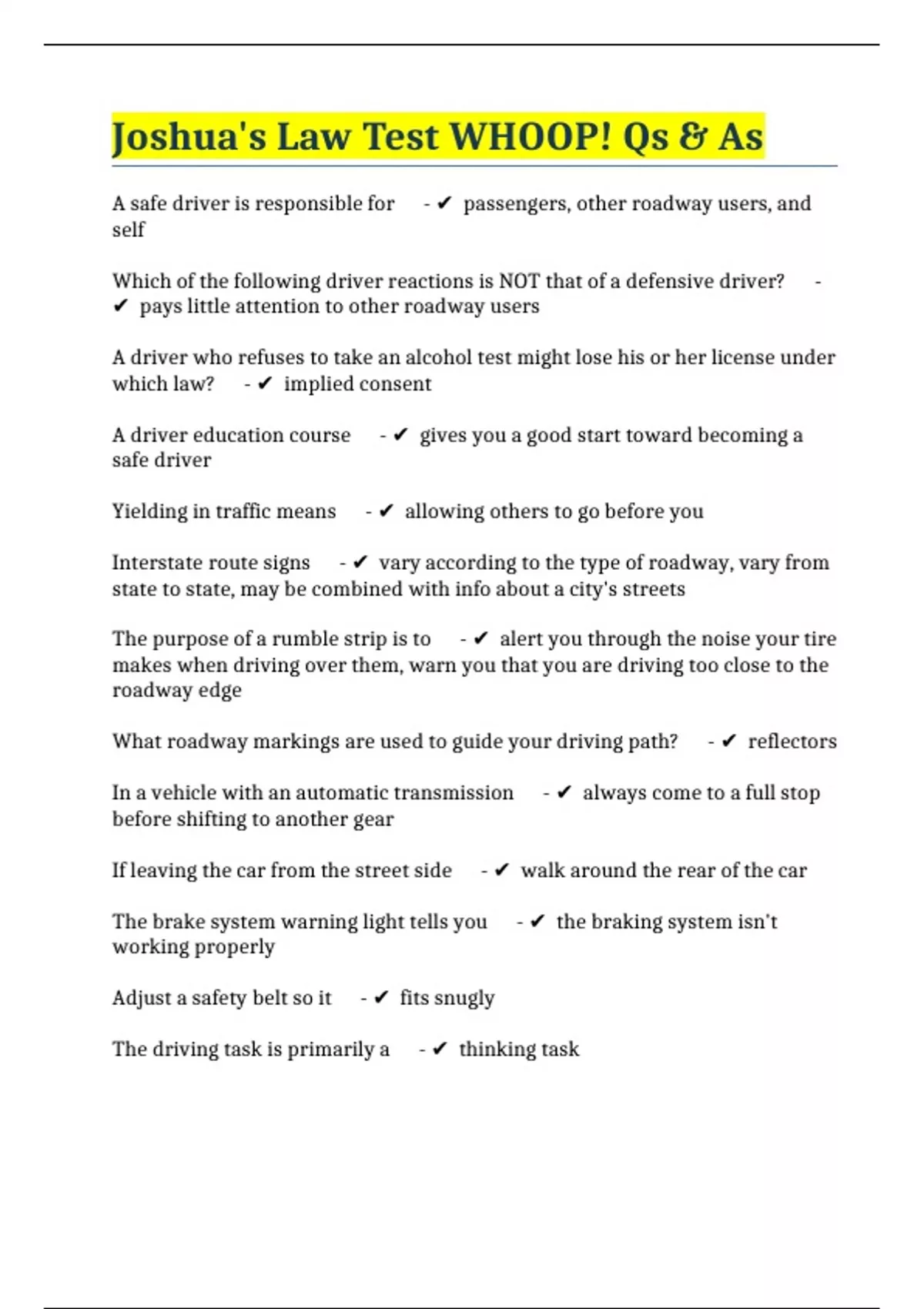 Joshua's Law Test WHOOP! Qs & As

A safe driver is responsible for - ✔ passengers, other roadway users, and self

Which of the following driver reactions is NOT that of a defensive driver? - ✔ pays little attention to other roadway users

A driver who refuses to take an alcohol test might lose his or her license under which law? - ✔ implied consent

A driver education course - ✔ gives you a good start toward becoming a safe driver

Yielding in traffic means - ✔ allowing others to go before you

Interstate route signs - ✔ vary according to the type of roadway, vary from state to state, may be combined with info about a city's streets

The purpose of a rumble strip is to - ✔ alert you through the noise your tire makes when driving over them, warn you that you are driving too close to the roadway edge

What roadway markings are used to guide your driving path? - ✔ reflectors

In a vehicle with an automatic transmission - ✔ always come to a full stop before shifting to another gear

If leaving the car from the street side - ✔ walk around the rear of the car

The brake system warning light tells you - ✔ the braking system isn't working properly

Adjust a safety belt so it - ✔ fits snugly

The driving task is primarily a - ✔ thinking task